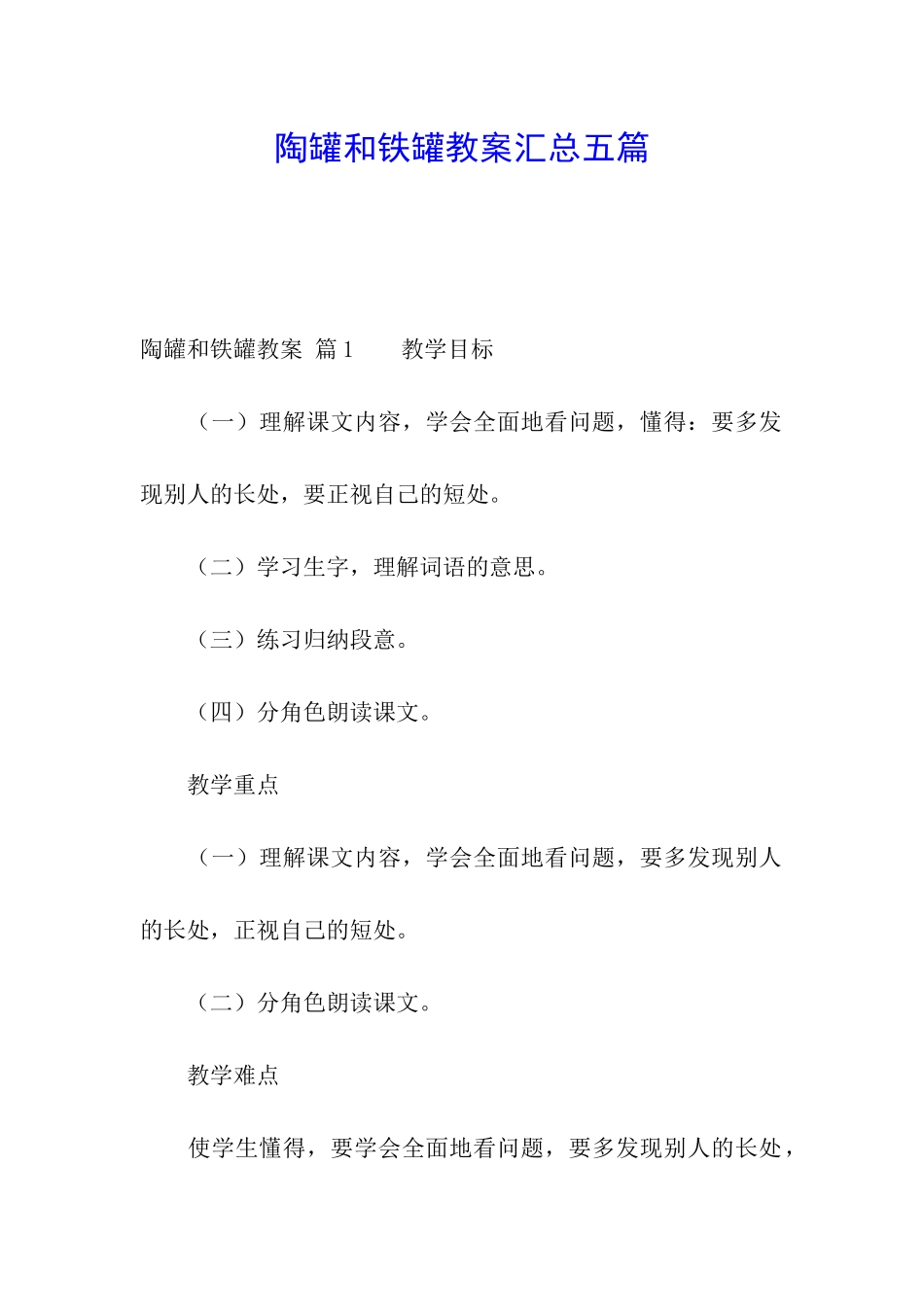 陶罐和铁罐教案汇总五篇

陶罐和铁罐教案 篇 1　　教学目标

（一）理解课文内容，学会全面地看问题，懂得：要多发现别人的长处，要正视自己的短处。

（二）学习生字，理解词语的意思。

（三）练习归纳段意。

（四）分角色朗读课文。

教学重点

（一）理解课文内容，学会全面地看问题，要多发现别人的长处，正视自己的短处。

（二）分角色朗读课文。

教学难点

使学生懂得，要学会全面地看问题，要多发现别人的长处，